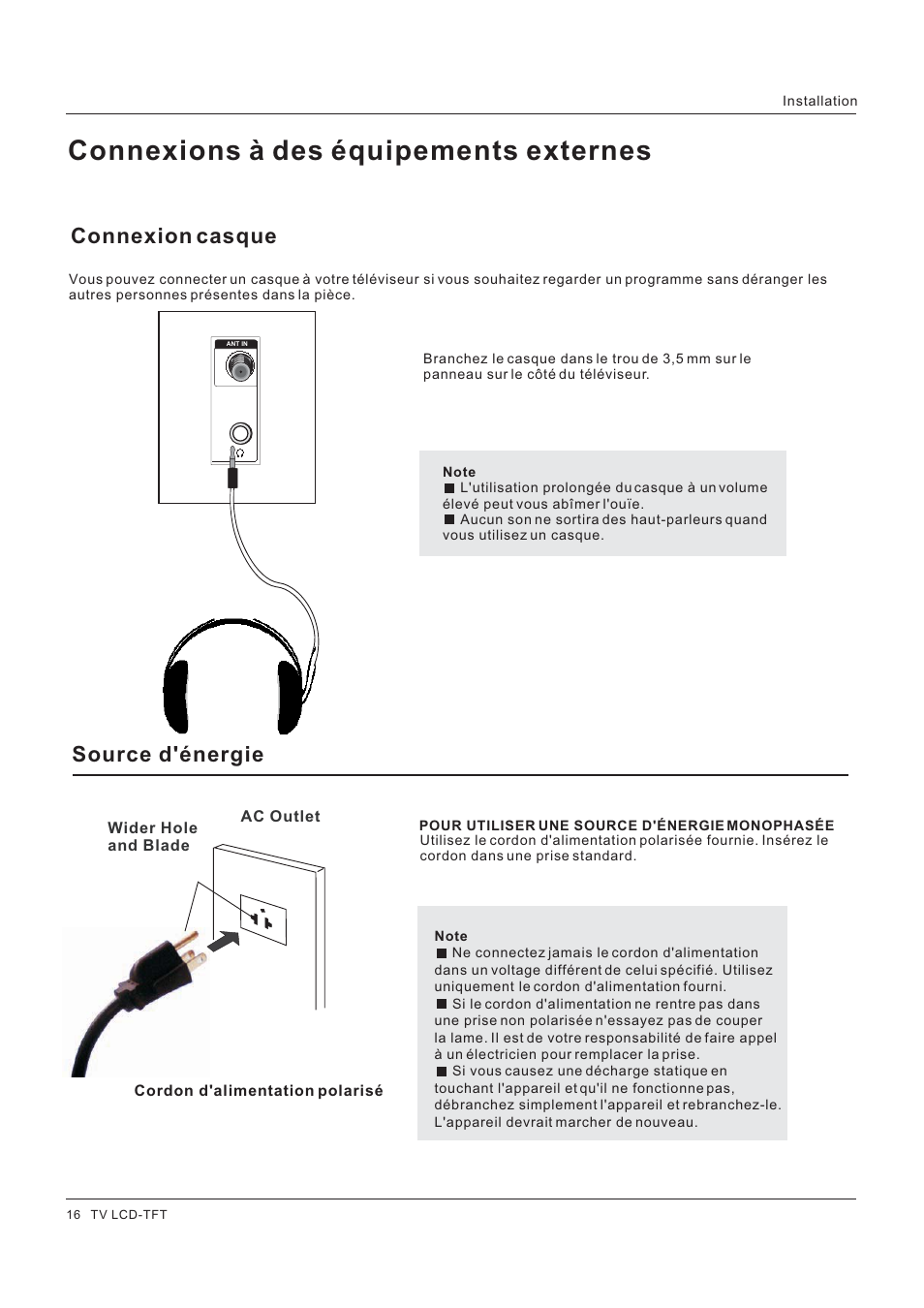 Installation

Connexions à des équipements externes

Connexion casque

Vous pouvez connecter un casque à votre téléviseur si vous souhaitez regarder un programme sans déranger les autres personnes présentes dans la pièce.

ANT IN

Branchez le casque dans le trou de 3,5 mm sur le panneau sur le côté du téléviseur.

Note
■ L'utilisation prolongée du casque à un volume élevé peut vous abîmer l'ouïe.
■ Aucun son ne sortira des haut-parleurs quand vous utilisez un casque.

Source d'énergie

Wider Hole and Blade

AC Outlet

Cordon d'alimentation polarisé

POUR UTILISER UNE SOURCE D'ÉNERGIE MONOPHASÉE
Utilisez le cordon d'alimentation polarisée fournie. Insérez le cordon dans une prise standard.

Note
■ Ne connectez jamais le cordon d'alimentation dans un voltage différent de celui spécifié. Utilisez uniquement le cordon d'alimentation fourni.
■ Si le cordon d'alimentation ne rentre pas dans une prise non polarisée n'essayez pas de couper la lame. Il est de votre responsabilité de faire appel à un électricien pour remplacer la prise.
■ Si vous causez une décharge statique en touchant l'appareil et qu'il ne fonctionne pas, débranchez simplement l'appareil et rebranchez-le. L'appareil devrait marcher de nouveau.

16 TV LCD-TFT